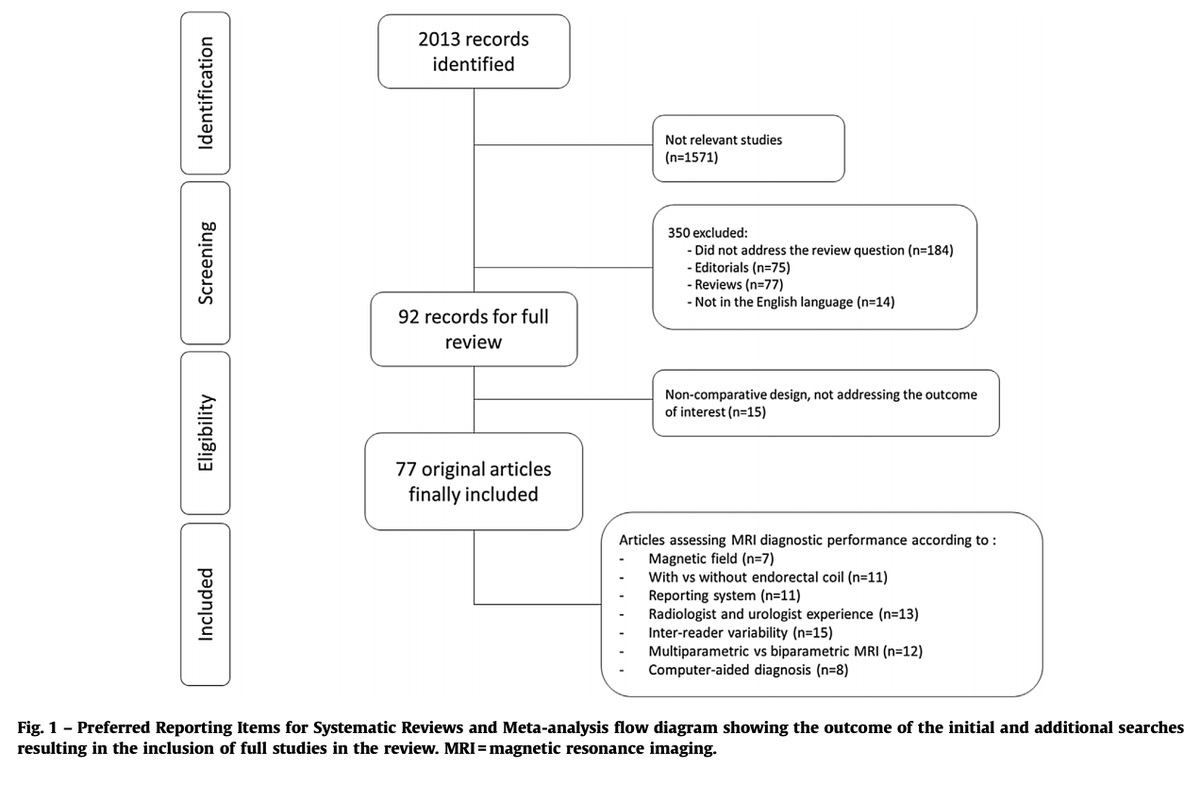 Identification

Screening

Eligibility

Included

2013 records identified

Not relevant studies (n=1571)

350 excluded:
- Did not address the review question (n=184)
- Editorials (n=75)
- Reviews (n=77)
- Not in the English language (n=14)

92 records for full review

Non-comparative design, not addressing the outcome of interest (n=15)

77 original articles finally included

Articles assessing MRI diagnostic performance according to :
- Magnetic field (n=7)
- With vs without endorectal coil (n=11)
- Reporting system (n=11)
- Radiologist and urologist experience (n=13)
- Inter-reader variability (n=15)
- Multiparametric vs biparametric MRI (n=12)
- Computer-aided diagnosis (n=8)

Fig. 1 – Preferred Reporting Items for Systematic Reviews and Meta-analysis flow diagram showing the outcome of the initial and additional searches resulting in the inclusion of full studies in the review. MRI = magnetic resonance imaging.